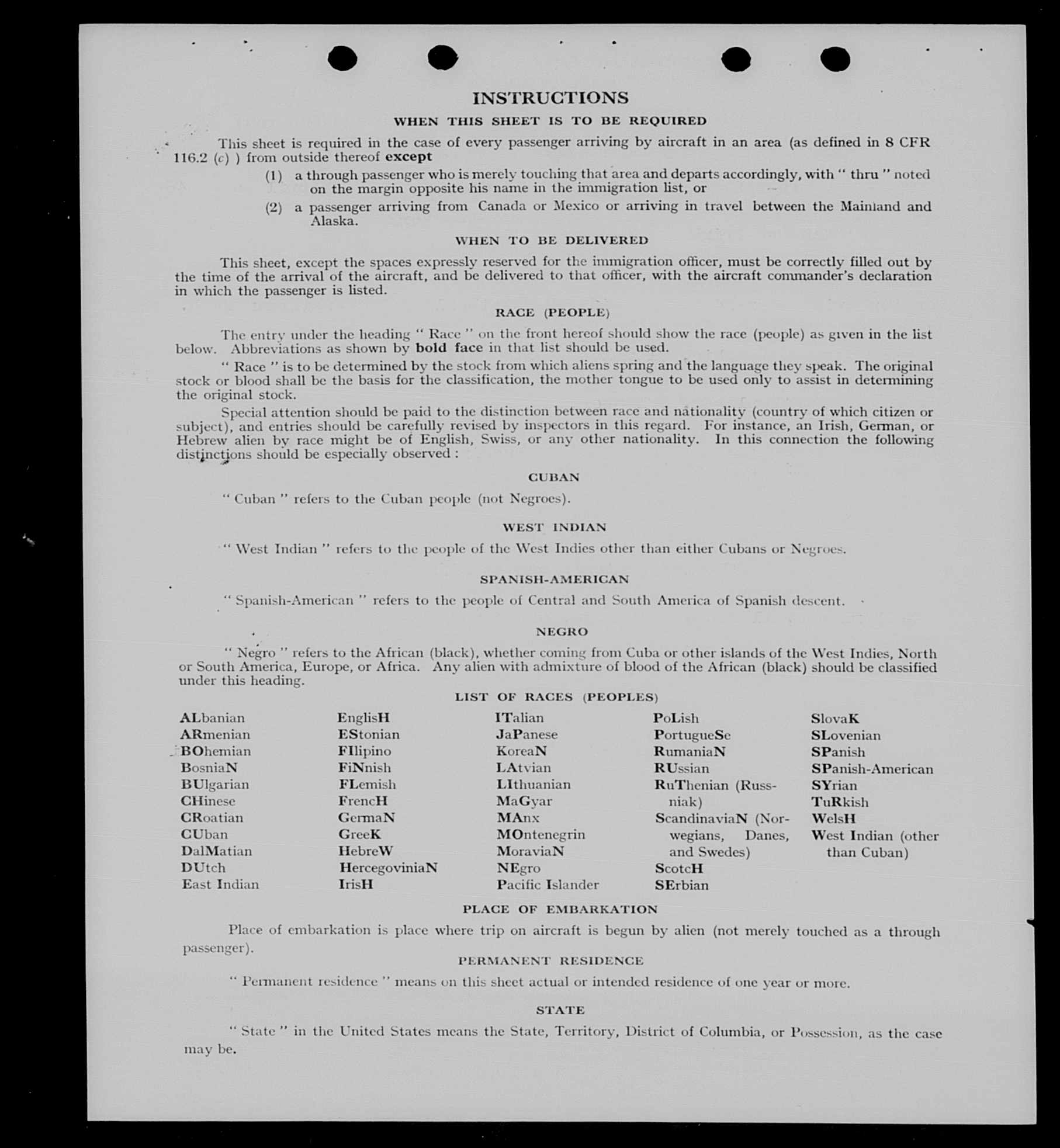 INSTRUCTIONS

WHEN THIS SHEET IS TO BE REQUIRED

This sheet is required in the case of every passenger arriving by aircraft in an area (as defined in 8 CFR 116.2 (c) ) from outside thereof except

(1) a through passenger who is merely touching that area and departs accordingly, with " thru " noted on the margin opposite his name in the immigration list, or

(2) a passenger arriving from Canada or Mexico or arriving in travel between the Mainland and Alaska.

WHEN TO BE DELIVERED

This sheet, except the spaces expressly reserved for the immigration officer, must be correctly filled out by the time of the arrival of the aircraft, and be delivered to that officer, with the aircraft commander's declaration in which the passenger is listed.

RACE (PEOPLE)

The entry under the heading " Race " on the front hereof should show the race (people) as given in the list below. Abbreviations as shown by bold face in that list should be used.

" Race " is to be determined by the stock from which aliens spring and the language they speak. The original stock or blood shall be the basis for the classification, the mother tongue to be used only to assist in determining the original stock.

Special attention should be paid to the distinction between race and nationality (country of which citizen or subject), and entries should be carefully revised by inspectors in this regard. For instance, an Irish, German, or Hebrew alien by race might be of English, Swiss, or any other nationality. In this connection the following distinctions should be especially observed :

CUBAN

" Cuban " refers to the Cuban people (not Negroes).

WEST INDIAN

" West Indian " refers to the people of the West Indies other than either Cubans or Negroes.

SPANISH-AMERICAN

" Spanish-American " refers to the people of Central and South America of Spanish descent.

NEGRO

" Negro " refers to the African (black), whether coming from Cuba or other islands of the West Indies, North or South America, Europe, or Africa. Any alien with admixture of blood of the African (black) should be classified under this heading.

LIST OF RACES (PEOPLES)

ALbanian
ARmenian
BOhemian
BosniaN
BUlgarian
CHinese
CRoatian
CUban
DalMatian
DUtch
East Indian

EnglisH
EStonian
FIlipino
FiNnish
FLemish
FrencH
GermaN
GreeK
HebreW
HercegoviniaN
IrisH

ITalian
JaPanese
KoreaN
LAtvian
LIthuanian
MaGyar
MAnx
MOntenegrin
MoraviaN
NEgro
Pacific Islander

PoLish
PortugueSe
RumaniaN
RUssian
RuThenian (Russniak)
ScandinaviaN (Norwegians, Danes, and Swedes)
ScotcH
SErbian

SlovaK
SLovenian
SPanish
SPanish-American
SYrian
TuRkish
WelsH
West Indian (other than Cuban)

PLACE OF EMBARKATION

Place of embarkation is place where trip on aircraft is begun by alien (not merely touched as a through passenger).

PERMANENT RESIDENCE

" Permanent residence " means on this sheet actual or intended residence of one year or more.

STATE

" State " in the United States means the State, Territory, District of Columbia, or Possession, as the case may be.